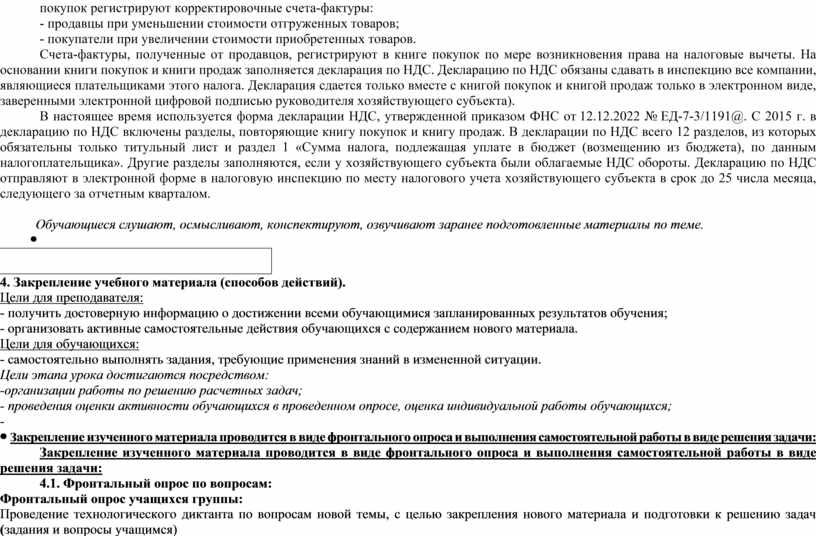 покупок регистрируют корректировочные счета-фактуры:
- продавцы при уменьшении стоимости отгруженных товаров;
- покупатели при увеличении стоимости приобретенных товаров.

Счета-фактуры, полученные от продавцов, регистрируют в книге покупок по мере возникновения права на налоговые вычеты. На основании книги покупок и книги продаж заполняется декларация по НДС. Декларацию по НДС обязаны сдавать в инспекцию все компании, являющиеся плательщиками этого налога. Декларация сдается только вместе с книгой покупок и книгой продаж только в электронном виде, заверенными электронной цифровой подписью руководителя хозяйствующего субъекта).

В настоящее время используется форма декларации НДС, утвержденной приказом ФНС от 12.12.2022 № ЕД-7-3/1191@. С 2015 г. в декларацию по НДС включены разделы, повторяющие книгу покупок и книгу продаж. В декларации по НДС всего 12 разделов, из которых обязательны только титульный лист и раздел 1 «Сумма налога, подлежащая уплате в бюджет (возмещению из бюджета), по данным налогоплательщика». Другие разделы заполняются, если у хозяйствующего субъекта были облагаемые НДС обороты. Декларацию по НДС отправляют в электронной форме в налоговую инспекцию по месту налогового учета хозяйствующего субъекта в срок до 25 числа месяца, следующего за отчетным кварталом.

Обучающиеся слушают, осмысливают, конспектируют, озвучивают заранее подготовленные материалы по теме.

•

4. Закрепление учебного материала (способов действий).
Цели для преподавателя:
- получить достоверную информацию о достижении всеми обучающимися запланированных результатов обучения;
- организовать активные самостоятельные действия обучающихся с содержанием нового материала.
Цели для обучающихся:
- самостоятельно выполнять задания, требующие применения знаний в измененной ситуации.
Цели этапа урока достигаются посредством:
-организации работы по решению расчетных задач;
- проведения оценки активности обучающихся в проведенном опросе, оценка индивидуальной работы обучающихся;
-
• Закрепление изученного материала проводится в виде фронтального опроса и выполнения самостоятельной работы в виде решения задачи:
Закрепление изученного материала проводится в виде фронтального опроса и выполнения самостоятельной работы в виде решения задачи:
4.1. Фронтальный опрос по вопросам:
Фронтальный опрос учащихся группы:
Проведение технологического диктанта по вопросам новой темы, с целью закрепления нового материала и подготовки к решению задач (задания и вопросы учащимся)